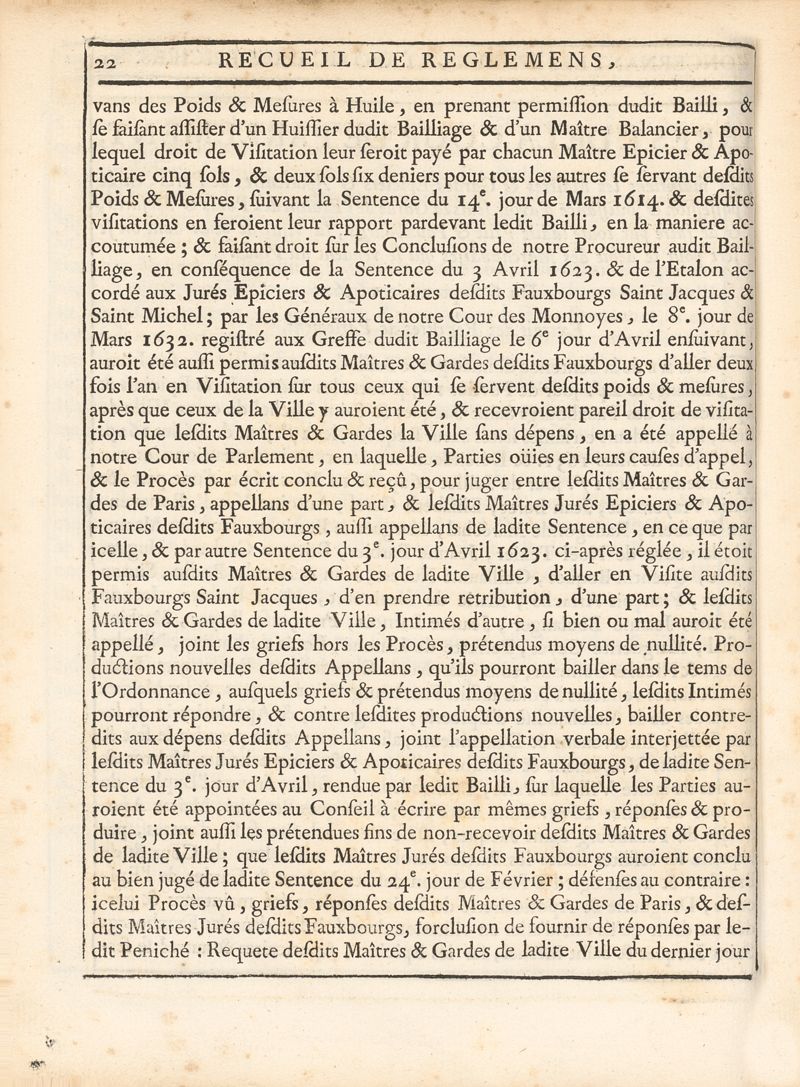 22 RECUEIL DE REGLEMENS,

vans des Poids & Meſures à Huile, en prenant permiſſion dudit Bailli, & ſe faiſant aſſiſter d'un Huiſſier dudit Bailliage & d'un Maître Balancier, pour lequel droit de Viſitation leur ſeroit payé par chacun Maître Epicier & Apoticaire cinq ſols, & deux ſols ſix deniers pour tous les autres ſe ſervant deſdits Poids & Meſures, ſuivant la Sentence du 14$^e$. jour de Mars 1614. & deſdites viſitations en feroient leur rapport pardevant ledit Bailli, en la maniere accoutumée ; & faiſant droit ſur les Concluſions de notre Procureur audit Bailliage, en conſéquence de la Sentence du 3 Avril 1623. & de l'Etalon accordé aux Jurés Epiciers & Apoticaires deſdits Fauxbourgs Saint Jacques & Saint Michel ; par les Généraux de notre Cour des Monnoyes, le 8$^e$. jour de Mars 1632. regiſtré aux Greffe dudit Bailliage le 6$^e$ jour d'Avril enſuivant, auroit été auſſi permis auſdits Maîtres & Gardes deſdits Fauxbourgs d'aller deux fois l'an en Viſitation ſur tous ceux qui ſe ſervent deſdits poids & meſures, après que ceux de la Ville y auroient été, & recevroient pareil droit de viſitation que leſdits Maîtres & Gardes la Ville ſans dépens, en a été appellé à notre Cour de Parlement, en laquelle, Parties oüies en leurs cauſes d'appel, & le Procès par écrit conclu & reçû, pour juger entre leſdits Maîtres & Gardes de Paris, appellans d'une part, & leſdits Maîtres Jurés Epiciers & Apoticaires deſdits Fauxbourgs, auſſi appellans de ladite Sentence, en ce que par icelle, & par autre Sentence du 3$^e$. jour d'Avril 1623. ci-après réglée, il étoit permis auſdits Maîtres & Gardes de ladite Ville, d'aller en Viſite auſdits Fauxbourgs Saint Jacques, d'en prendre retribution, d'une part ; & leſdits Maîtres & Gardes de ladite Ville, Intimés d'autre, ſi bien ou mal auroit été appellé, joint les griefs hors les Procès, prétendus moyens de nullité. Productions nouvelles deſdits Appellans, qu'ils pourront bailler dans le tems de l'Ordonnance, auſquels griefs & prétendus moyens de nullité, leſdits Intimés pourront répondre, & contre leſdites productions nouvelles, bailler contredits aux dépens deſdits Appellans, joint l'appellation verbale interjettée par leſdits Maîtres Jurés Epiciers & Apoticaires deſdits Fauxbourgs, de ladite Sentence du 3$^e$. jour d'Avril, rendue par ledit Bailli, ſur laquelle les Parties auroient été appointées au Conſeil à écrire par mêmes griefs, réponſes & produire, joint auſſi les prétendues fins de non-recevoir deſdits Maîtres & Gardes de ladite Ville ; que leſdits Maîtres Jurés deſdits Fauxbourgs auroient conclu au bien jugé de ladite Sentence du 24$^e$. jour de Février ; défenſes au contraire : icelui Procès vû, griefs, réponſes deſdits Maîtres & Gardes de Paris, & deſdits Maîtres Jurés deſdits Fauxbourgs, forcluſion de fournir de réponſes par ledit Peniché : Requete deſdits Maîtres & Gardes de ladite Ville du dernier jour